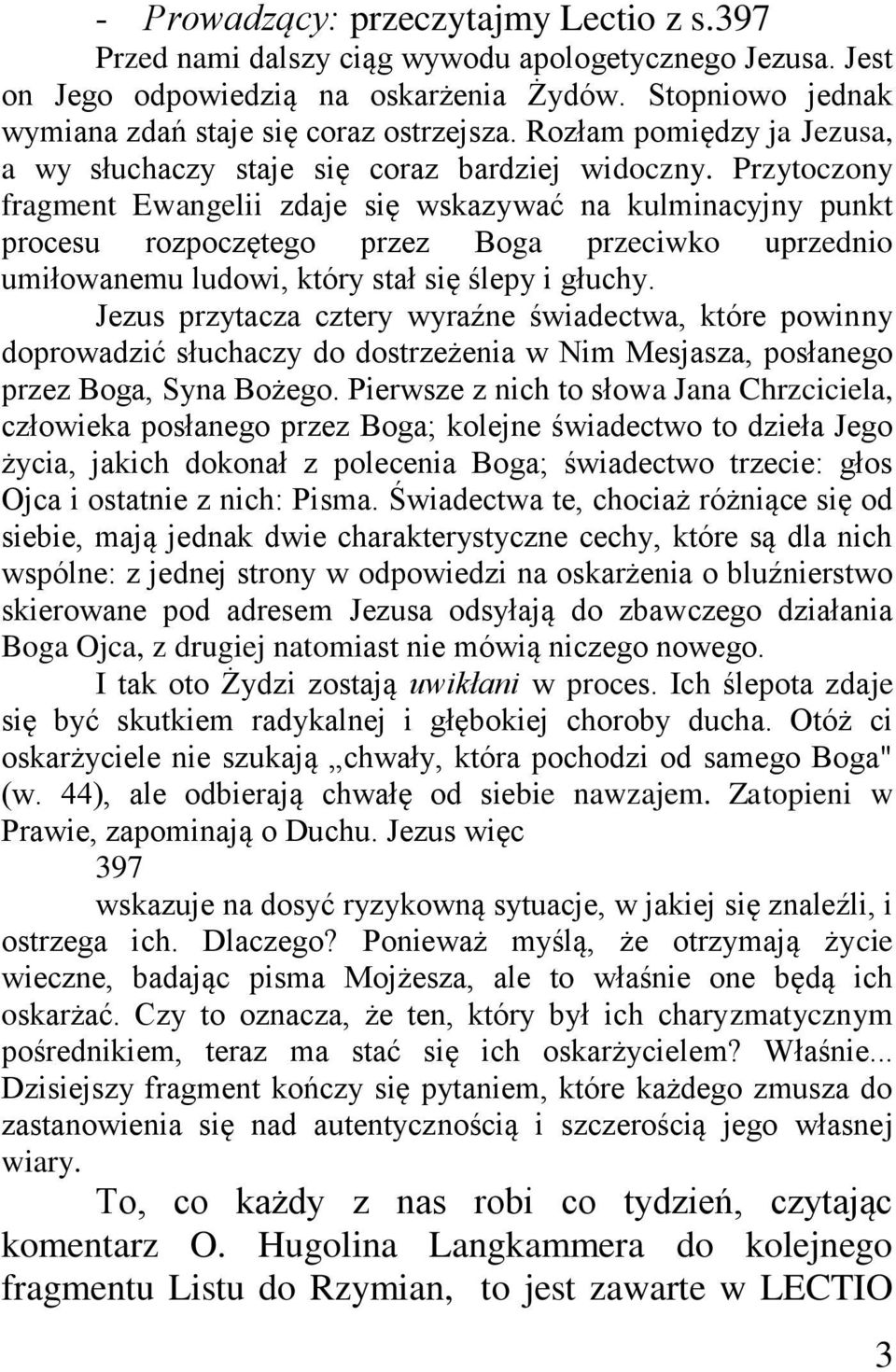 - Prowadzący: przeczytajmy Lectio z s.397

Przed nami dalszy ciąg wywodu apologetycznego Jezusa. Jest on Jego odpowiedzią na oskarżenia Żydów. Stopniowo jednak wymiana zdań staje się coraz ostrzejsza. Rozłam pomiędzy ja Jezusa, a wy słuchaczy staje się coraz bardziej widoczny. Przytoczony fragment Ewangelii zdaje się wskazywać na kulminacyjny punkt procesu rozpoczętego przez Boga przeciwko uprzednio umiłowanemu ludowi, który stał się ślepy i głuchy.

Jezus przytacza cztery wyraźne świadectwa, które powinny doprowadzić słuchaczy do dostrzeżenia w Nim Mesjasza, posłanego przez Boga, Syna Bożego. Pierwsze z nich to słowa Jana Chrzciciela, człowieka posłanego przez Boga; kolejne świadectwo to dzieła Jego życia, jakich dokonał z polecenia Boga; świadectwo trzecie: głos Ojca i ostatnie z nich: Pisma. Świadectwa te, chociaż różniące się od siebie, mają jednak dwie charakterystyczne cechy, które są dla nich wspólne: z jednej strony w odpowiedzi na oskarżenia o bluźnierstwo skierowane pod adresem Jezusa odsyłają do zbawczego działania Boga Ojca, z drugiej natomiast nie mówią niczego nowego.

I tak oto Żydzi zostają uwikłani w proces. Ich ślepota zdaje się być skutkiem radykalnej i głębokiej choroby ducha. Otóż ci oskarżyciele nie szukają „chwały, która pochodzi od samego Boga" (w. 44), ale odbierają chwałę od siebie nawzajem. Zatopieni w Prawie, zapominają o Duchu. Jezus więc

397

wskazuje na dosyć ryzykowną sytuacje, w jakiej się znaleźli, i ostrzega ich. Dlaczego? Ponieważ myślą, że otrzymają życie wieczne, badając pisma Mojżesza, ale to właśnie one będą ich oskarżać. Czy to oznacza, że ten, który był ich charyzmatycznym pośrednikiem, teraz ma stać się ich oskarżycielem? Właśnie... Dzisiejszy fragment kończy się pytaniem, które każdego zmusza do zastanowienia się nad autentycznością i szczerością jego własnej wiary.

To, co każdy z nas robi co tydzień, czytając komentarz O. Hugolina Langkammera do kolejnego fragmentu Listu do Rzymian, to jest zawarte w LECTIO

3